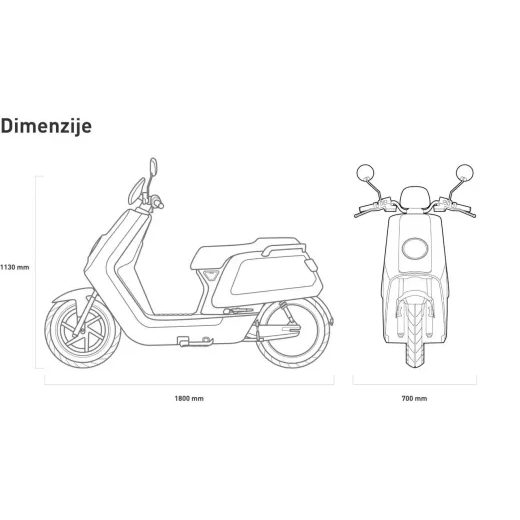 Dimenzije

1130 mm

1800 mm

700 mm